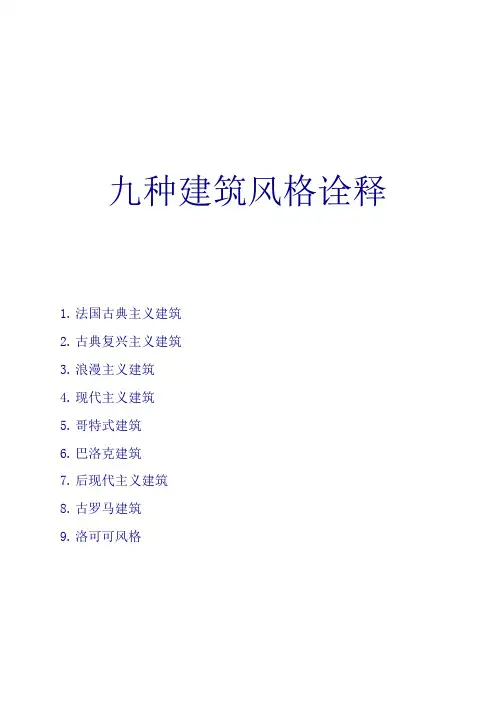 九种建筑风格诠释

1.法国古典主义建筑

2.古典复兴主义建筑

3.浪漫主义建筑

4.现代主义建筑

5.哥特式建筑

6.巴洛克建筑

7.后现代主义建筑

8.古罗马建筑

9.洛可可风格